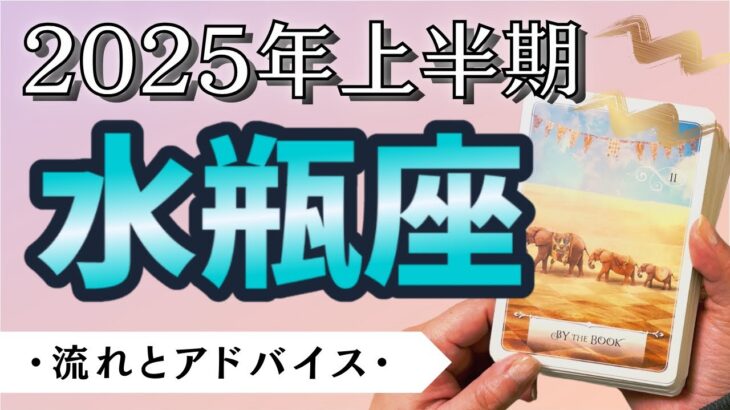 2025年上半期
水瓶座
・流れとアドバイス・
II
BY THE BOOK